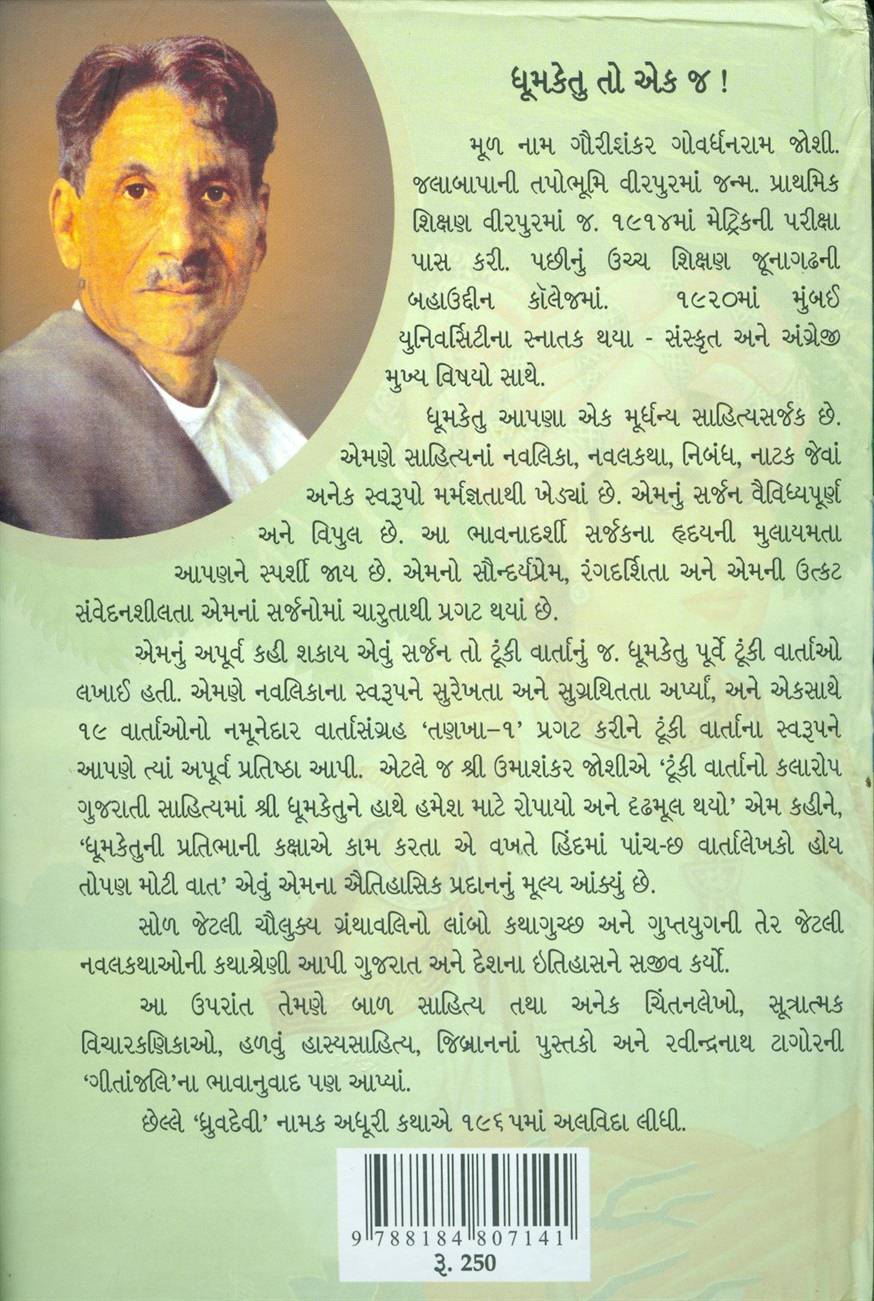 ધૂમકેતુ તો એક જ !

મૂળ નામ ગૌરીશંકર ગોવર્ધનરામ જોશી. જલાબાપાની તપોભૂમિ વીરપુરમાં જન્મ. પ્રાથમિક શિક્ષણ વીરપુરમાં જ. ૧૯૧૪માં મેટ્રિકની પરીક્ષા પાસ કરી. પછીનું ઉચ્ચ શિક્ષણ જૂનાગઢની બહાઉદ્દીન કૉલેજમાં. ૧૯૨૦માં મુંબઈ યુનિવર્સિટીના સ્નાતક થયા - સંસ્કૃત અને અંગ્રેજી મુખ્ય વિષયો સાથે.

ધૂમકેતુ આપણા એક મૂર્ધન્ય સાહિત્યસર્જક છે. એમણે સાહિત્યનાં નવલિકા, નવલકથા, નિબંધ, નાટક જેવાં અનેક સ્વરૂપો મર્મજ્ઞતાથી ખેડ્યાં છે. એમનું સર્જન વૈવિધ્યપૂર્ણ અને વિપુલ છે. આ ભાવનાદર્શી સર્જકના હૃદયની મુલાયમતા આપણને સ્પર્શી જાય છે. એમનો સૌન્દર્યપ્રેમ, રંગદર્શિતા અને એમની ઉત્કટ સંવેદનશીલતા એમનાં સર્જનોમાં ચારુતાથી પ્રગટ થયાં છે.

એમનું અપૂર્વ કહી શકાય એવું સર્જન તો ટૂંકી વાર્તાનું જ. ધૂમકેતુ પૂર્વે ટૂંકી વાર્તાઓ લખાઈ હતી. એમણે નવલિકાના સ્વરૂપને સુરેખતા અને સુગ્રથિતતા અર્પ્યાં, અને એકસાથે ૧૯ વાર્તાઓનો નમૂનેદાર વાર્તાસંગ્રહ 'તણખા-૧' પ્રગટ કરીને ટૂંકી વાર્તાના સ્વરૂપને આપણે ત્યાં અપૂર્વ પ્રતિષ્ઠા આપી. એટલે જ શ્રી ઉમાશંકર જોશીએ 'ટૂંકી વાર્તાનો કલારોપ ગુજરાતી સાહિત્યમાં શ્રી ધૂમકેતુને હાથે હમેશ માટે રોપાયો અને દૃઢમૂલ થયો' એમ કહીને, 'ધૂમકેતુની પ્રતિભાની કક્ષાએ કામ કરતા એ વખતે હિંદમાં પાંચ-છ વાર્તાલેખકો હોય તોપણ મોટી વાત' એવું એમના ઐતિહાસિક પ્રદાનનું મૂલ્ય આંક્યું છે.

સોળ જેટલી ચૌલુક્ય ગ્રંથાવલિનો લાંબો કથાગુચ્છ અને ગુપ્તયુગની તેર જેટલી નવલકથાઓની કથાશ્રેણી આપી ગુજરાત અને દેશના ઇતિહાસને સજીવ કર્યો.

આ ઉપરાંત તેમણે બાળ સાહિત્ય તથા અનેક ચિંતનલેખો, સૂત્રાત્મક વિચારકણિકાઓ, હળવું હાસ્યસાહિત્ય, જિબ્રાનનાં પુસ્તકો અને રવીન્દ્રનાથ ટાગોરની 'ગીતાંજલિ'ના ભાવાનુવાદ પણ આપ્યાં.

છેલ્લે 'ધ્રુવદેવી' નામક અધૂરી કથાએ ૧૯૬૫માં અલવિદા લીધી.

9 788184 807141
રૂ. 250